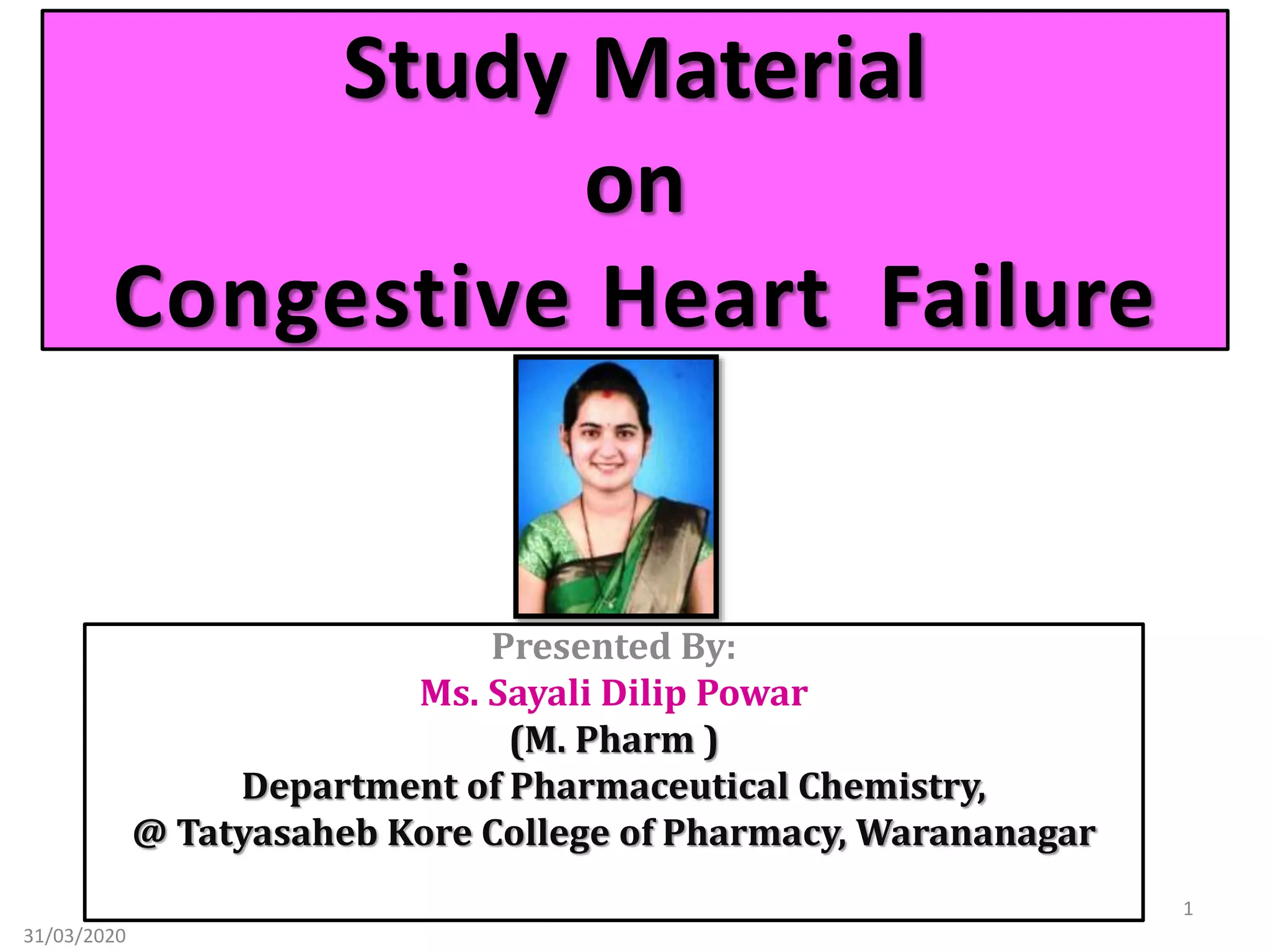 Study Material
on
Congestive Heart Failure

Presented By:
Ms. Sayali Dilip Powar
(M. Pharm )
Department of Pharmaceutical Chemistry,
@ Tatyasaheb Kore College of Pharmacy, Warananagar

1

31/03/2020